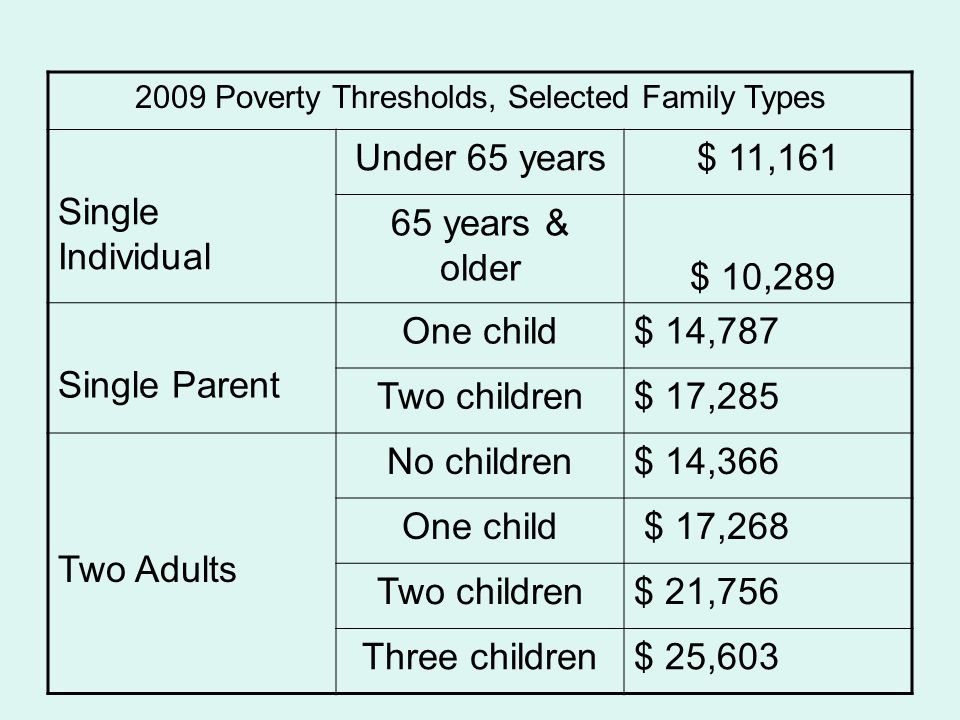 | 2009 Poverty Thresholds, Selected Family Types | | |
|---|---|---|
| Single Individual | Under 65 years | \$ 11,161 |
| | 65 years & older | \$ 10,289 |
| Single Parent | One child | \$ 14,787 |
| | Two children | \$ 17,285 |
| Two Adults | No children | \$ 14,366 |
| | One child | \$ 17,268 |
| | Two children | \$ 21,756 |
| | Three children | \$ 25,603 |